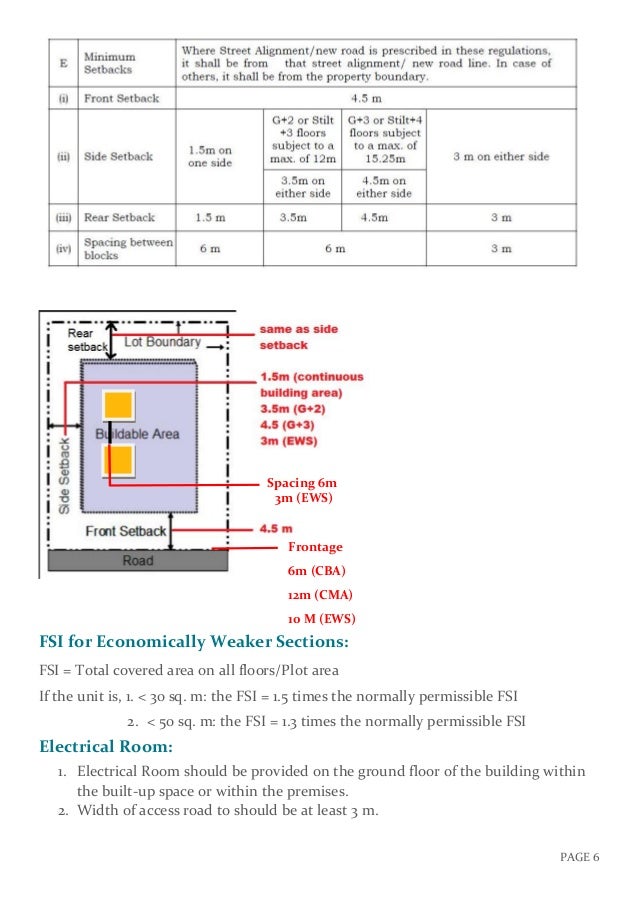 | E | Minimum Setbacks | Where Street Alignment/new road is prescribed in these regulations, it shall be from that street alignment/ new road line. In case of others, it shall be from the property boundary. | | | |
|---|---|---|---|---|---|
| (i) | Front Setback | 4.5 m | | | |
| (ii) | Side Setback | 1.5m on one side | G+2 or Stilt +3 floors subject to a max. of 12m | G+3 or Stilt+4 floors subject to a max. of 15.25m | 3 m on either side |
| | | | 3.5m on either side | 4.5m on either side | |
| (iii) | Rear Setback | 1.5 m | 3.5m | 4.5m | 3 m |
| (iv) | Spacing between blocks | 6 m | 6 m | | 3 m |

Rear setback

Lot Boundary

Buildable Area

Side Setback

Front Setback

Road

same as side setback

1.5m (continuous building area)
3.5m (G+2)
4.5 (G+3)
3m (EWS)

Spacing 6m
3m (EWS)

4.5 m

Frontage
6m (CBA)
12m (CMA)
10 M (EWS)

FSI for Economically Weaker Sections:

FSI = Total covered area on all floors/Plot area

If the unit is, 1. < 30 sq. m: the FSI = 1.5 times the normally permissible FSI

2. < 50 sq. m: the FSI = 1.3 times the normally permissible FSI

Electrical Room:

1. Electrical Room should be provided on the ground floor of the building within the built-up space or within the premises.
2. Width of access road to should be at least 3 m.

PAGE 6